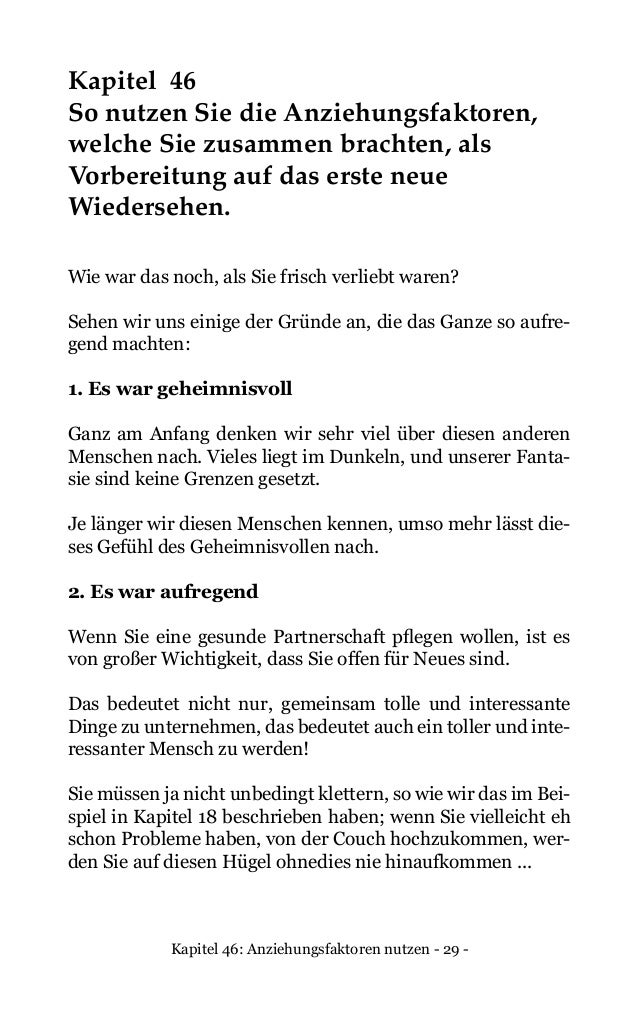 Kapitel 46
So nutzen Sie die Anziehungsfaktoren, welche Sie zusammen brachten, als Vorbereitung auf das erste neue Wiedersehen.

Wie war das noch, als Sie frisch verliebt waren?

Sehen wir uns einige der Gründe an, die das Ganze so aufregend machten:

1. Es war geheimnisvoll

Ganz am Anfang denken wir sehr viel über diesen anderen Menschen nach. Vieles liegt im Dunkeln, und unserer Fantasie sind keine Grenzen gesetzt.

Je länger wir diesen Menschen kennen, umso mehr lässt dieses Gefühl des Geheimnisvollen nach.

2. Es war aufregend

Wenn Sie eine gesunde Partnerschaft pflegen wollen, ist es von großer Wichtigkeit, dass Sie offen für Neues sind.

Das bedeutet nicht nur, gemeinsam tolle und interessante Dinge zu unternehmen, das bedeutet auch ein toller und interessanter Mensch zu werden!

Sie müssen ja nicht unbedingt klettern, so wie wir das im Beispiel in Kapitel 18 beschrieben haben; wenn Sie vielleicht eh schon Probleme haben, von der Couch hochzukommen, werden Sie auf diesen Hügel ohnedies nie hinaufkommen ...

Kapitel 46: Anziehungsfaktoren nutzen - 29 -